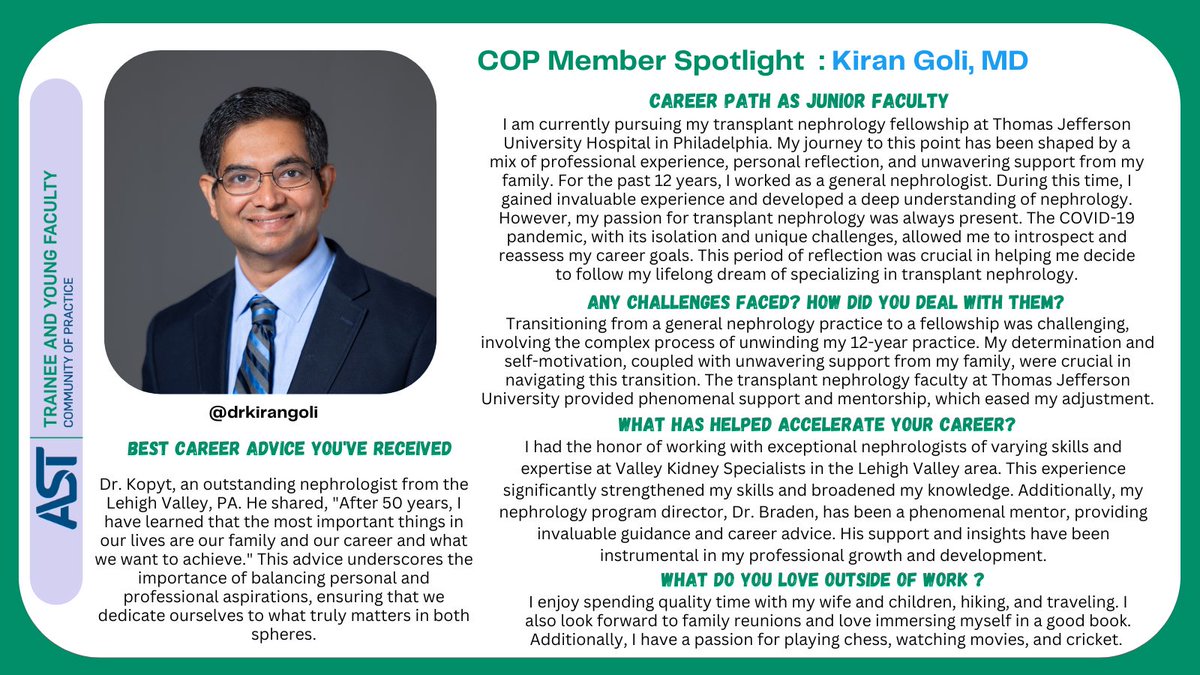 AST TRAINEE AND YOUNG FACULTY COMMUNITY OF PRACTICE

@drkirangoli

BEST CAREER ADVICE YOU'VE RECEIVED

Dr. Kopyt, an outstanding nephrologist from the Lehigh Valley, PA. He shared, "After 50 years, I have learned that the most important things in our lives are our family and our career and what we want to achieve." This advice underscores the importance of balancing personal and professional aspirations, ensuring that we dedicate ourselves to what truly matters in both spheres.

COP Member Spotlight : Kiran Goli, MD

CAREER PATH AS JUNIOR FACULTY

I am currently pursuing my transplant nephrology fellowship at Thomas Jefferson University Hospital in Philadelphia. My journey to this point has been shaped by a mix of professional experience, personal reflection, and unwavering support from my family. For the past 12 years, I worked as a general nephrologist. During this time, I gained invaluable experience and developed a deep understanding of nephrology. However, my passion for transplant nephrology was always present. The COVID-19 pandemic, with its isolation and unique challenges, allowed me to introspect and reassess my career goals. This period of reflection was crucial in helping me decide to follow my lifelong dream of specializing in transplant nephrology.

ANY CHALLENGES FACED? HOW DID YOU DEAL WITH THEM?

Transitioning from a general nephrology practice to a fellowship was challenging, involving the complex process of unwinding my 12-year practice. My determination and self-motivation, coupled with unwavering support from my family, were crucial in navigating this transition. The transplant nephrology faculty at Thomas Jefferson University provided phenomenal support and mentorship, which eased my adjustment.

WHAT HAS HELPED ACCELERATE YOUR CAREER?

I had the honor of working with exceptional nephrologists of varying skills and expertise at Valley Kidney Specialists in the Lehigh Valley area. This experience significantly strengthened my skills and broadened my knowledge. Additionally, my nephrology program director, Dr. Braden, has been a phenomenal mentor, providing invaluable guidance and career advice. His support and insights have been instrumental in my professional growth and development.

WHAT DO YOU LOVE OUTSIDE OF WORK ?

I enjoy spending quality time with my wife and children, hiking, and traveling. I also look forward to family reunions and love immersing myself in a good book. Additionally, I have a passion for playing chess, watching movies, and cricket.